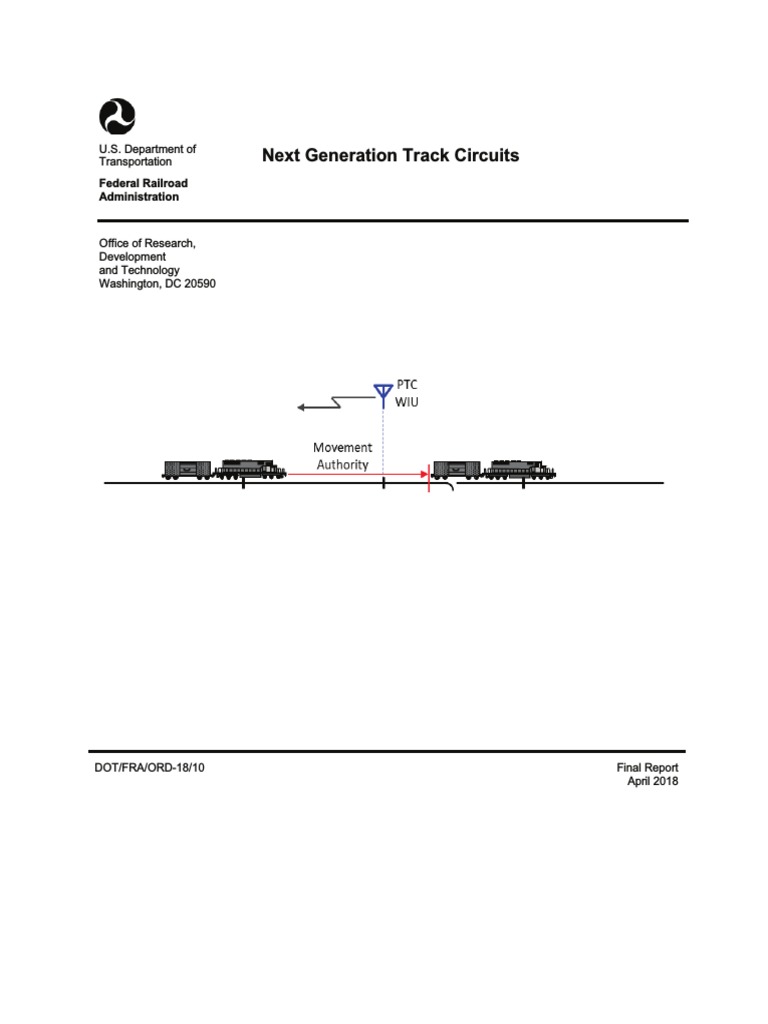 U.S. Department of Transportation

Federal Railroad Administration

Next Generation Track Circuits

Office of Research, Development and Technology Washington, DC 20590

PTC WIU

Movement Authority

DOT/FRA/ORD-18/10

Final Report April 2018